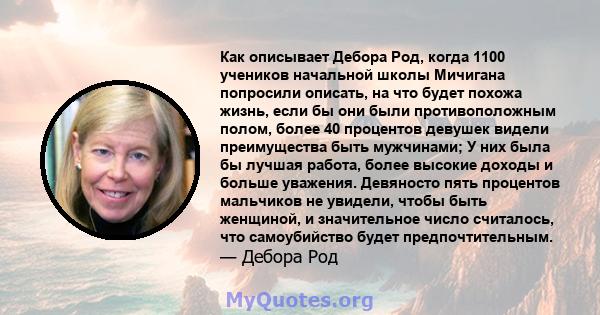 Как описывает Дебора Род, когда 1100 учеников начальной школы Мичигана попросили описать, на что будет похожа жизнь, если бы они были противоположным полом, более 40 процентов девушек видели преимущества быть мужчинами; У них была бы лучшая работа, более высокие доходы и больше уважения. Девяносто пять процентов мальчиков не увидели, чтобы быть женщиной, и значительное число считалось, что самоубийство будет предпочтительным.
— Дебора Род

MyQuotes.org